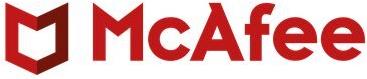 McAfee